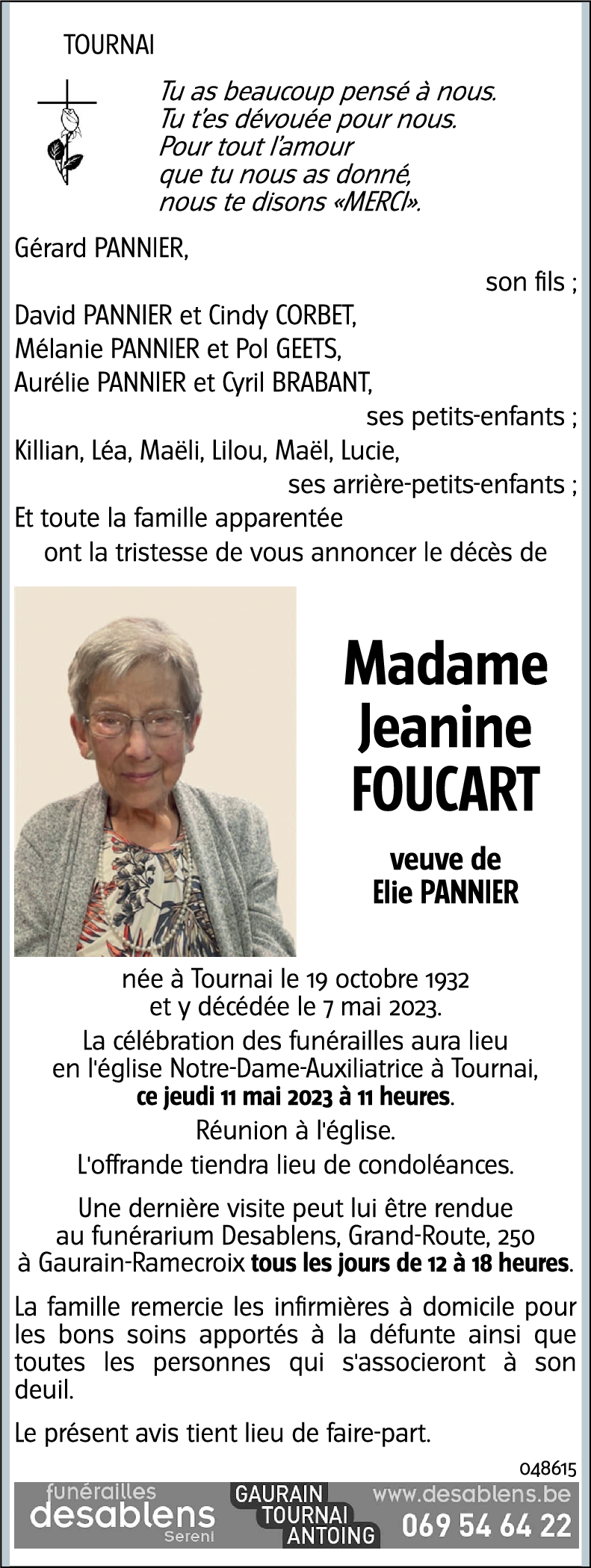 TOURNAI

Tu as beaucoup pensé à nous.
Tu t'es dévouée pour nous.
Pour tout l'amour
que tu nous as donné,
nous te disons «MERCI».

Gérard PANNIER,
son fils ;
David PANNIER et Cindy CORBET,
Mélanie PANNIER et Pol GEETS,
Aurélie PANNIER et Cyril BRABANT,
ses petits-enfants ;
Killian, Léa, Maëli, Lilou, Maël, Lucie,
ses arrière-petits-enfants ;
Et toute la famille apparentée
ont la tristesse de vous annoncer le décès de

Madame
Jeanine
FOUCART

veuve de
Elie PANNIER

née à Tournai le 19 octobre 1932
et y décédée le 7 mai 2023.

La célébration des funérailles aura lieu en l'église Notre-Dame-Auxiliatrice à Tournai, ce jeudi 11 mai 2023 à 11 heures.

Réunion à l'église.

L'offrande tiendra lieu de condoléances.

Une dernière visite peut lui être rendue au funérarium Desablens, Grand-Route, 250 à Gaurain-Ramecroix tous les jours de 12 à 18 heures.

La famille remercie les infirmières à domicile pour les bons soins apportés à la défunte ainsi que toutes les personnes qui s'associeront à son deuil.

Le présent avis tient lieu de faire-part.

048615

funérailles
desablens
Sereni

GAURAIN
TOURNAI
ANTOING

www.desablens.be
069 54 64 22